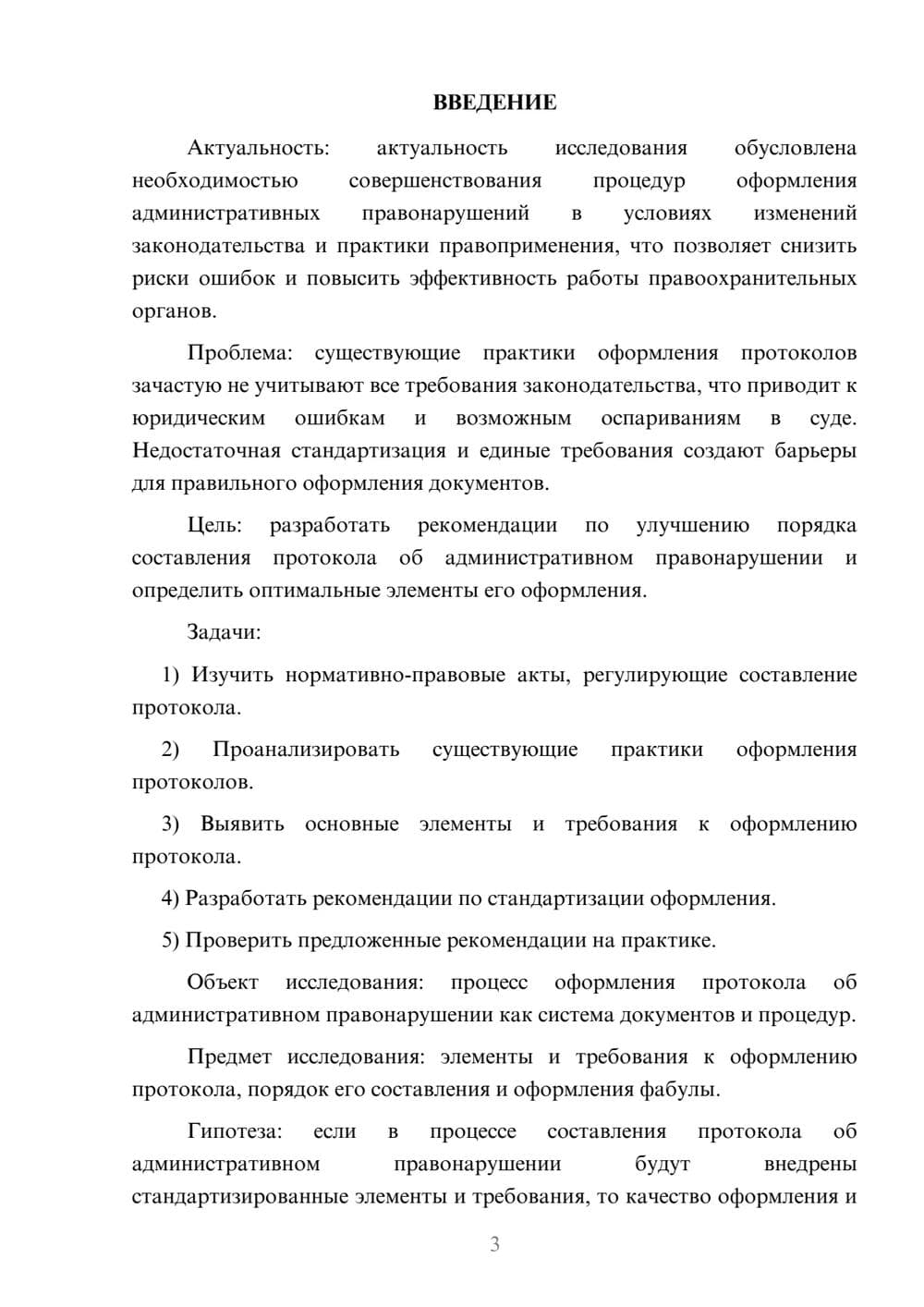 ВВЕДЕНИЕ

Актуальность: актуальность исследования обусловлена необходимостью совершенствования процедур оформления административных правонарушений в условиях изменений законодательства и практики правоприменения, что позволяет снизить риски ошибок и повысить эффективность работы правоохранительных органов.

Проблема: существующие практики оформления протоколов зачастую не учитывают все требования законодательства, что приводит к юридическим ошибкам и возможным оспариваниям в суде. Недостаточная стандартизация и единые требования создают барьеры для правильного оформления документов.

Цель: разработать рекомендации по улучшению порядка составления протокола об административном правонарушении и определить оптимальные элементы его оформления.

Задачи:

1) Изучить нормативно-правовые акты, регулирующие составление протокола.

2) Проанализировать существующие практики оформления протоколов.

3) Выявить основные элементы и требования к оформлению протокола.

4) Разработать рекомендации по стандартизации оформления.

5) Проверить предложенные рекомендации на практике.

Объект исследования: процесс оформления протокола об административном правонарушении как система документов и процедур.

Предмет исследования: элементы и требования к оформлению протокола, порядок его составления и оформления фабулы.

Гипотеза: если в процессе составления протокола об административном правонарушении будут внедрены стандартизированные элементы и требования, то качество оформления и

3